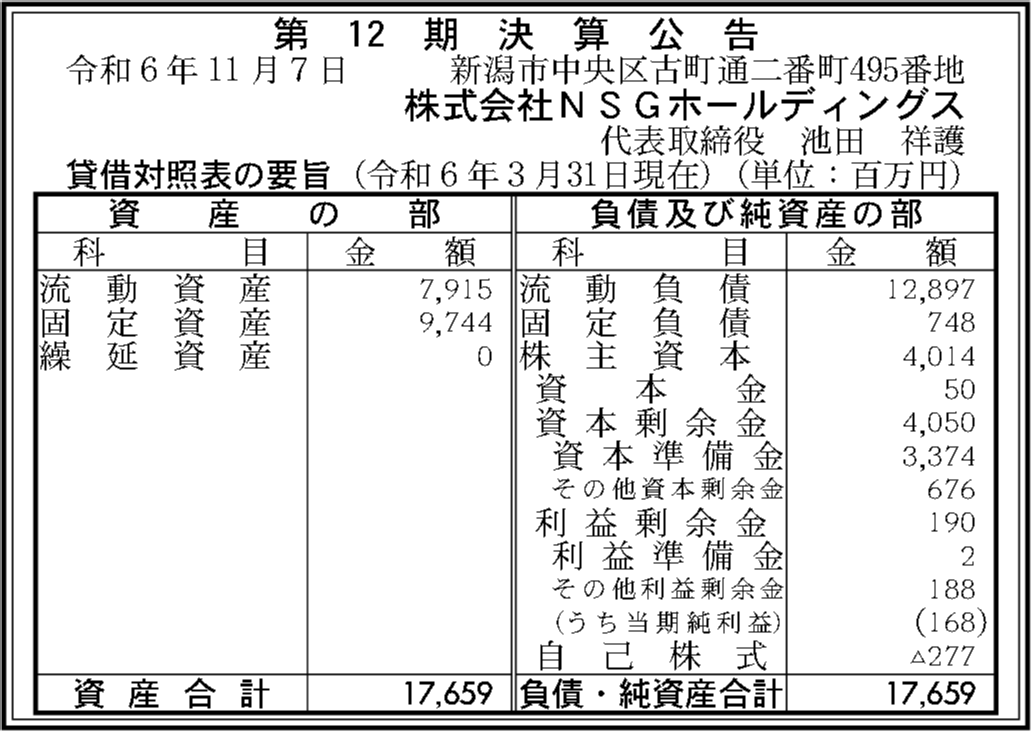 第12期決算公告

令和6年11月7日　新潟市中央区古町通二番町495番地
株式会社ＮＳＧホールディングス
代表取締役　池田　祥護

貸借対照表の要旨（令和6年3月31日現在）（単位：百万円）

| 資産の部 | | 負債及び純資産の部 | |
|---|---|---|---|
| 科目 | 金額 | 科目 | 金額 |
| 流動資産 | 7,915 | 流動負債 | 12,897 |
| 固定資産 | 9,744 | 固定負債 | 748 |
| 繰延資産 | 0 | 株主資本 | 4,014 |
| | | 資本金 | 50 |
| | | 資本剰余金 | 4,050 |
| | | 資本準備金 | 3,374 |
| | | その他資本剰余金 | 676 |
| | | 利益剰余金 | 190 |
| | | 利益準備金 | 2 |
| | | その他利益剰余金 | 188 |
| | | (うち当期純利益) | (168) |
| | | 自己株式 | △277 |
| 資産合計 | 17,659 | 負債・純資産合計 | 17,659 |